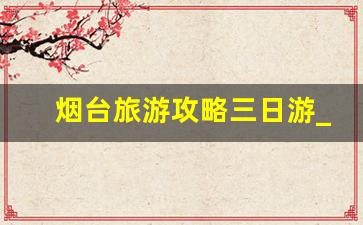 烟台旅游攻略三日游_